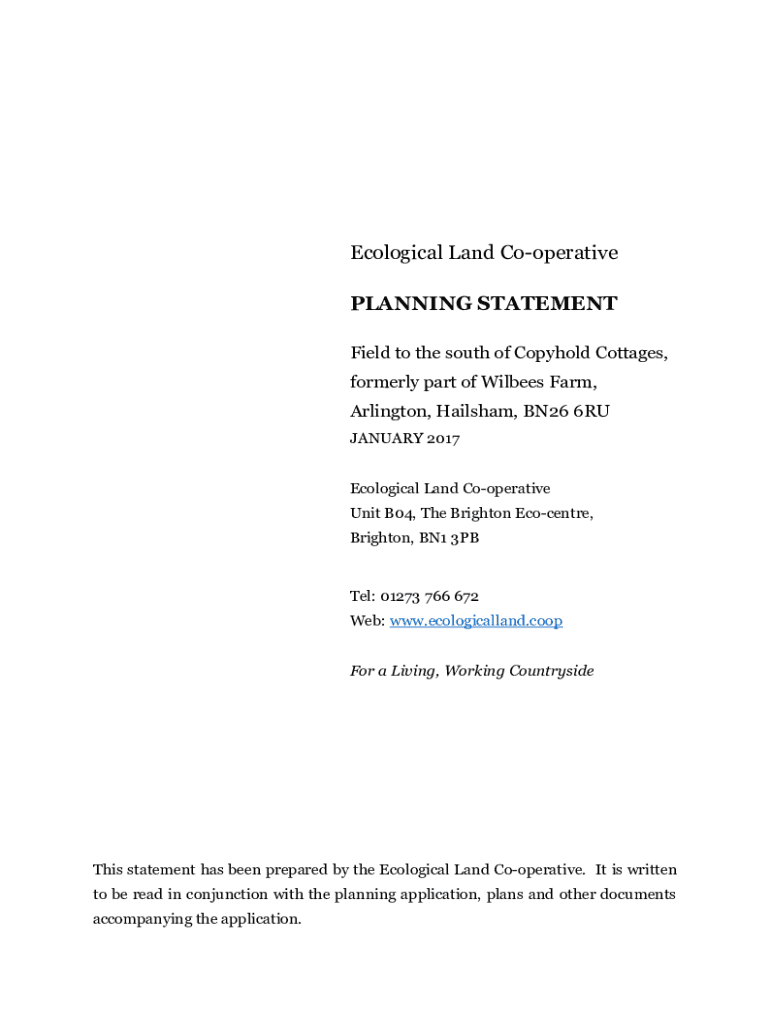 Ecological Land Co-operative

PLANNING STATEMENT

Field to the south of Copyhold Cottages, formerly part of Wilbees Farm, Arlington, Hailsham, BN26 6RU

JANUARY 2017

Ecological Land Co-operative
Unit B04, The Brighton Eco-centre,
Brighton, BN1 3PB

Tel: 01273 766 672
Web: www.ecologicalland.coop

For a Living, Working Countryside

This statement has been prepared by the Ecological Land Co-operative. It is written to be read in conjunction with the planning application, plans and other documents accompanying the application.